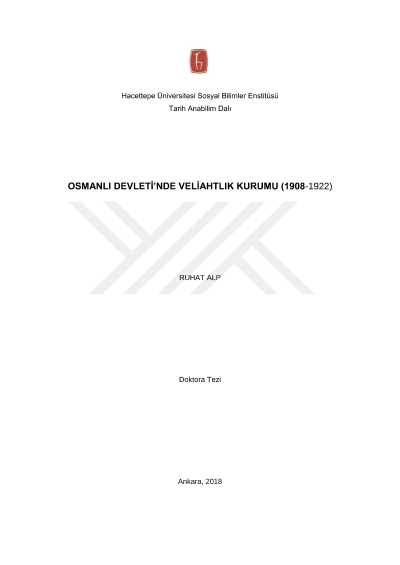 Hacettepe Üniversitesi Sosyal Bilimler Enstitüsü
Tarih Anabilim Dalı

OSMANLI DEVLETİ'NDE VELİAHTLIK KURUMU (1908-1922)

RUHAT ALP

Doktora Tezi

Ankara, 2018